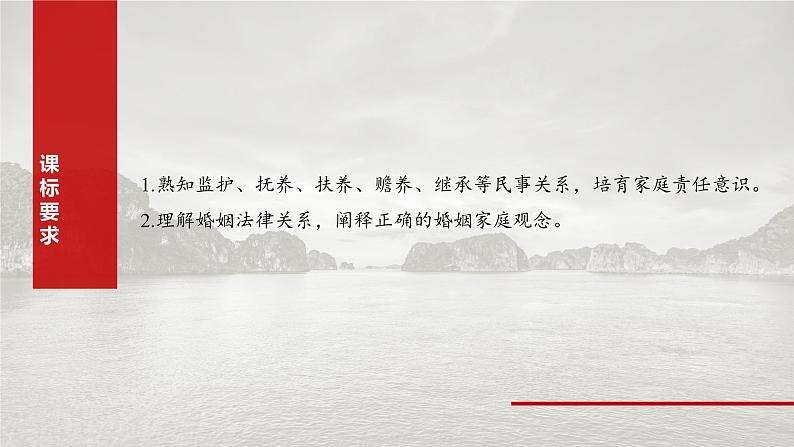 课标要求

1.熟知监护、抚养、扶养、赡养、继承等民事关系，培育家庭责任意识。
2.理解婚姻法律关系，阐释正确的婚姻家庭观念。